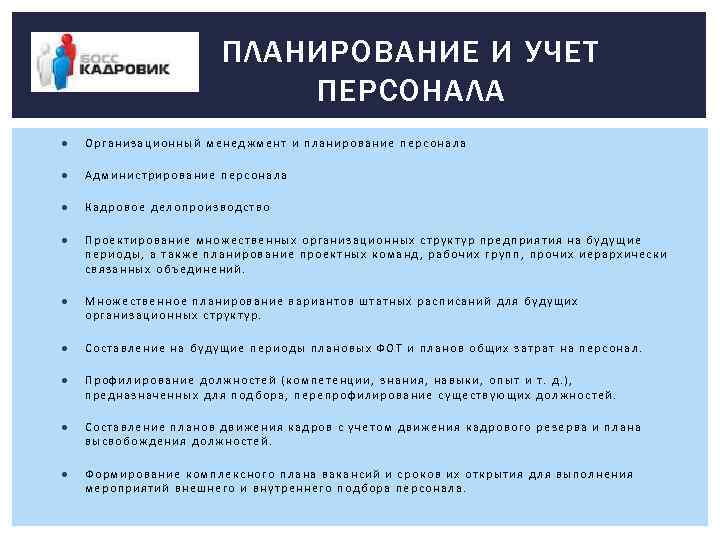 БОСС КАДРОВИК

ПЛАНИРОВАНИЕ И УЧЕТ ПЕРСОНАЛА

• Организационный менеджмент и планирование персонала

• Администрирование персонала

• Кадровое делопроизводство

• Проектирование множественных организационных структур предприятия на будущие периоды, а также планирование проектных команд, рабочих групп, прочих иерархически связанных объединений.

• Множественное планирование вариантов штатных расписаний для будущих организационных структур.

• Составление на будущие периоды плановых ФОТ и планов общих затрат на персонал.

• Профилирование должностей (компетенции, знания, навыки, опыт и т. д.), предназначенных для подбора, перепрофилирование существующих должностей.

• Составление планов движения кадров с учетом движения кадрового резерва и плана высвобождения должностей.

• Формирование комплексного плана вакансий и сроков их открытия для выполнения мероприятий внешнего и внутреннего подбора персонала.